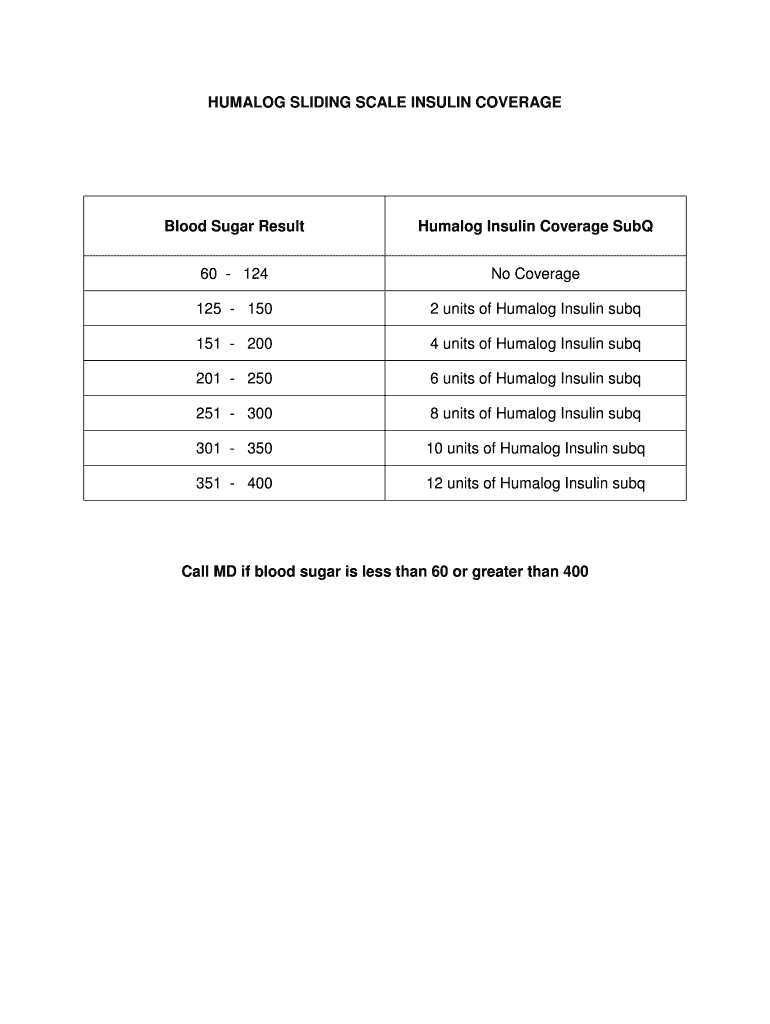 HUMALOG SLIDING SCALE INSULIN COVERAGE

| Blood Sugar Result | Humalog Insulin Coverage SubQ |
|---|---|
| 60 - 124 | No Coverage |
| 125 - 150 | 2 units of Humalog Insulin subq |
| 151 - 200 | 4 units of Humalog Insulin subq |
| 201 - 250 | 6 units of Humalog Insulin subq |
| 251 - 300 | 8 units of Humalog Insulin subq |
| 301 - 350 | 10 units of Humalog Insulin subq |
| 351 - 400 | 12 units of Humalog Insulin subq |

Call MD if blood sugar is less than 60 or greater than 400